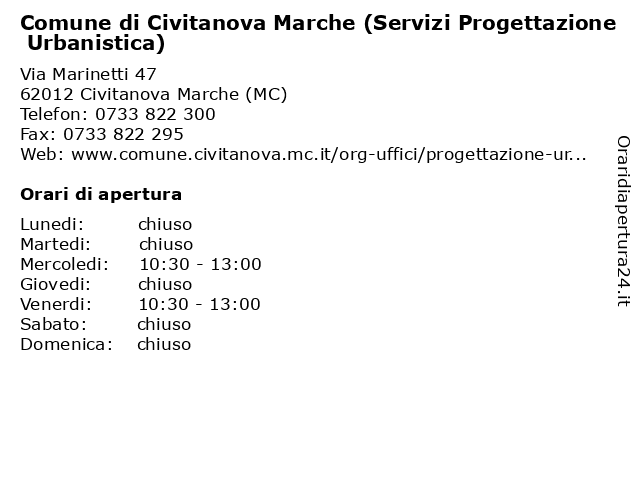 Comune di Civitanova Marche (Servizi Progettazione Urbanistica)

Via Marinetti 47
62012 Civitanova Marche (MC)
Telefon: 0733 822 300
Fax: 0733 822 295
Web: www.comune.civitanova.mc.it/org-uffici/progettazione-ur...

Orari di apertura

| | |
|---|---|
| Lunedi: | chiuso |
| Martedi: | chiuso |
| Mercoledi: | 10:30 - 13:00 |
| Giovedi: | chiuso |
| Venerdi: | 10:30 - 13:00 |
| Sabato: | chiuso |
| Domenica: | chiuso |

Oraridiapertura24.it